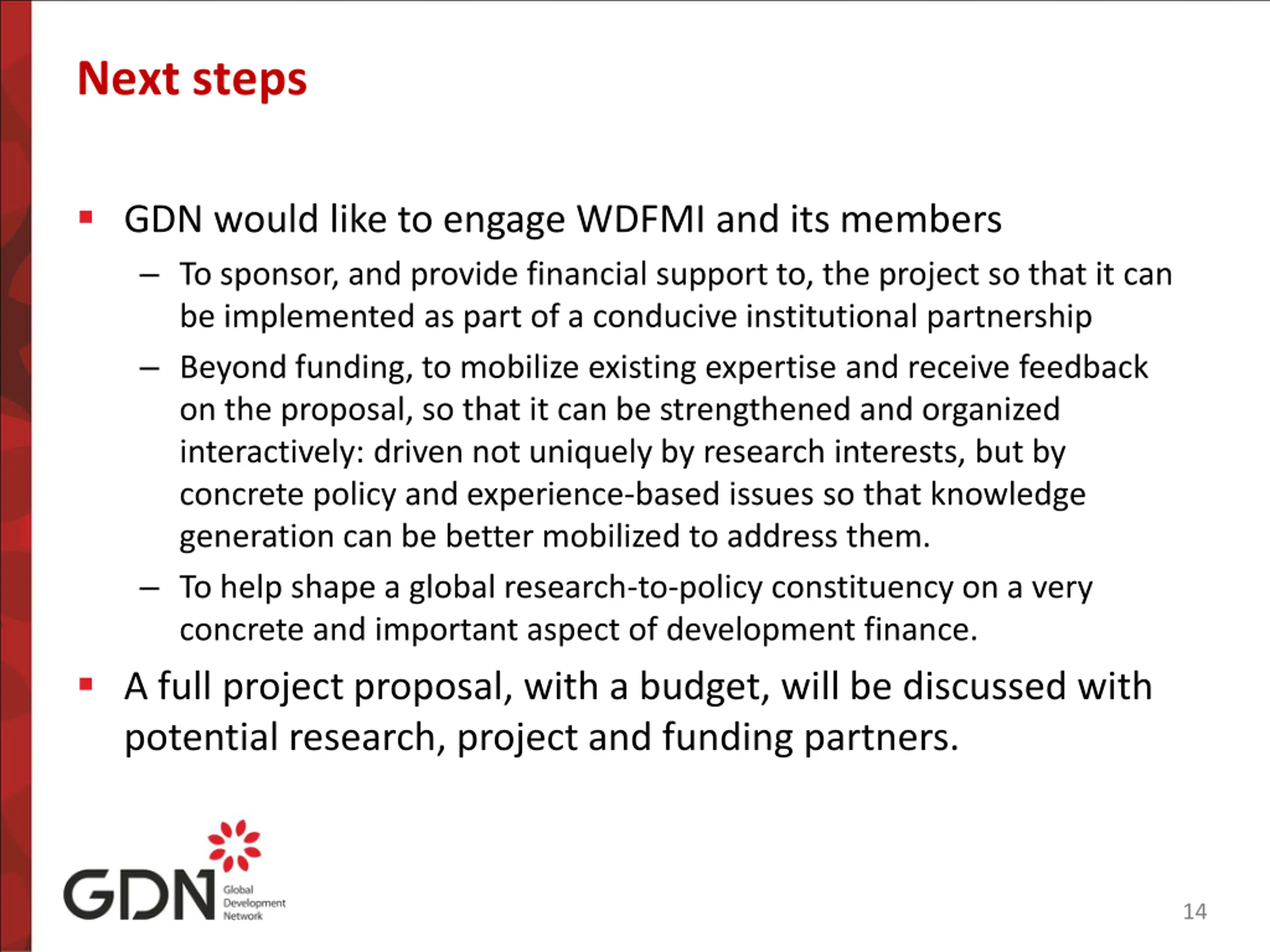 Next steps

▪ GDN would like to engage WDFMI and its members

– To sponsor, and provide financial support to, the project so that it can be implemented as part of a conducive institutional partnership

– Beyond funding, to mobilize existing expertise and receive feedback on the proposal, so that it can be strengthened and organized interactively: driven not uniquely by research interests, but by concrete policy and experience-based issues so that knowledge generation can be better mobilized to address them.

– To help shape a global research-to-policy constituency on a very concrete and important aspect of development finance.

▪ A full project proposal, with a budget, will be discussed with potential research, project and funding partners.

GDN Global Development Network

14